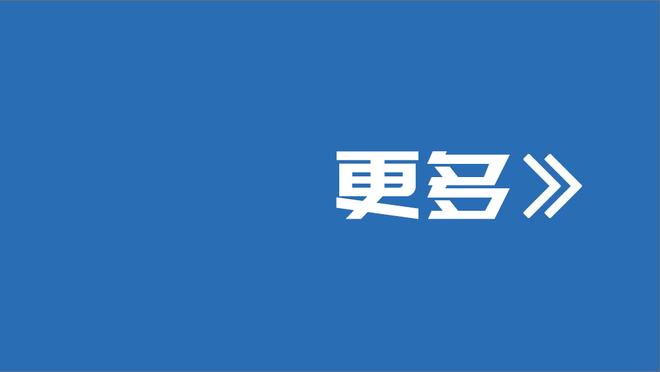 更多》